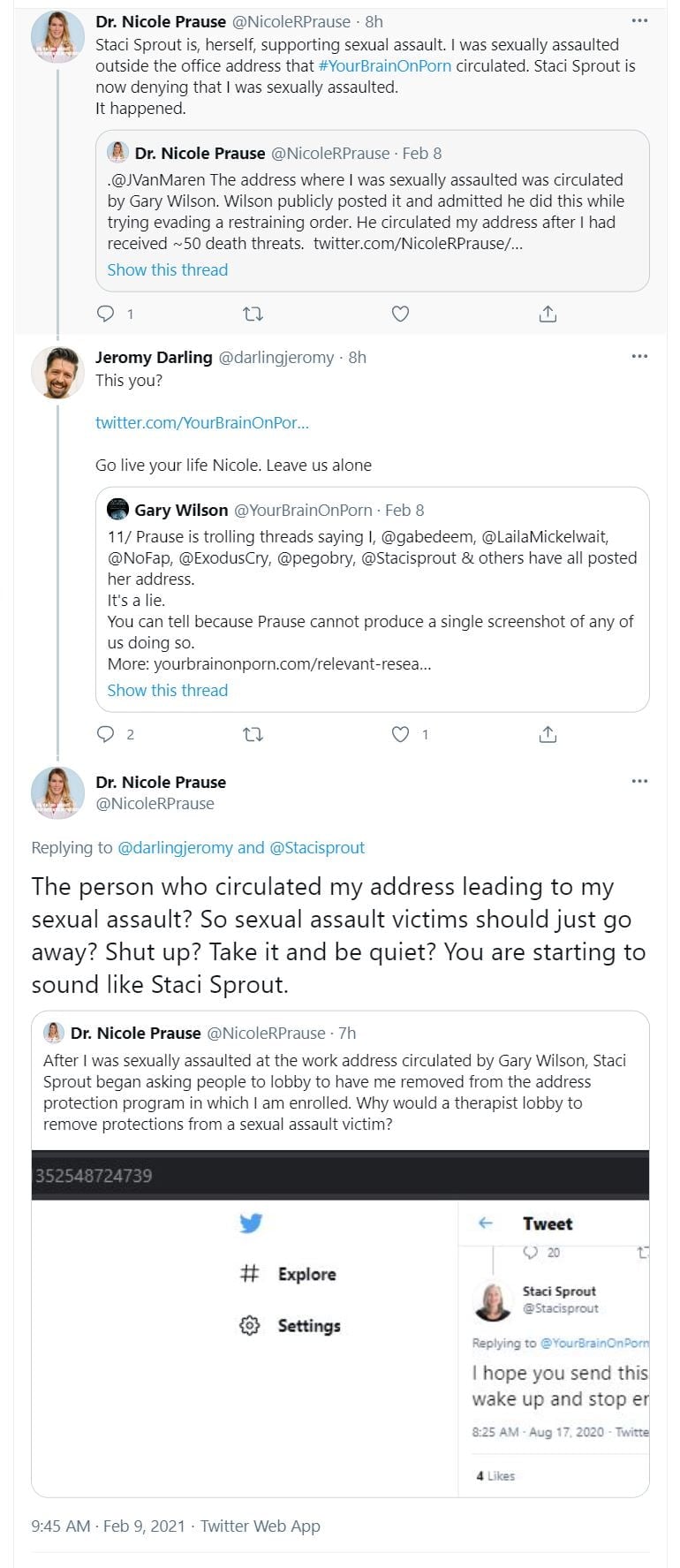 Dr. Nicole Prause @NicoleRPrause · 8h
Staci Sprout is, herself, supporting sexual assault. I was sexually assaulted outside the office address that #YourBrainOnPorn circulated. Staci Sprout is now denying that I was sexually assaulted.
It happened.

Dr. Nicole Prause @NicoleRPrause · Feb 8
.@JVanMaren The address where I was sexually assaulted was circulated by Gary Wilson. Wilson publicly posted it and admitted he did this while trying evading a restraining order. He circulated my address after I had received ~50 death threats. twitter.com/NicoleRPrause/...
Show this thread

1

Jeromy Darling @darlingjeromy · 8h
This you?

twitter.com/YourBrainOnPor...

Go live your life Nicole. Leave us alone

Gary Wilson @YourBrainOnPorn · Feb 8
11/ Prause is trolling threads saying I, @gabedeem, @LailaMickelwait, @NoFap, @ExodusCry, @pegobry, @Stacisprout & others have all posted her address.
It's a lie.
You can tell because Prause cannot produce a single screenshot of any of us doing so.
More: yourbrainonporn.com/relevant-resea...
Show this thread

2 1

Dr. Nicole Prause
@NicoleRPrause

Replying to @darlingjeromy and @Stacisprout

The person who circulated my address leading to my sexual assault? So sexual assault victims should just go away? Shut up? Take it and be quiet? You are starting to sound like Staci Sprout.

Dr. Nicole Prause @NicoleRPrause · 7h
After I was sexually assaulted at the work address circulated by Gary Wilson, Staci Sprout began asking people to lobby to have me removed from the address protection program in which I am enrolled. Why would a therapist lobby to remove protections from a sexual assault victim?

352548724739

Explore
Settings

Tweet
20
Staci Sprout
@Stacisprout
Replying to @YourBrainOnPorn
I hope you send this wake up and stop er
8:25 AM · Aug 17, 2020 · Twitte
4 Likes

9:45 AM · Feb 9, 2021 · Twitter Web App